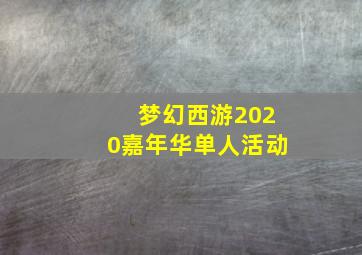 梦幻西游2020嘉年华单人活动